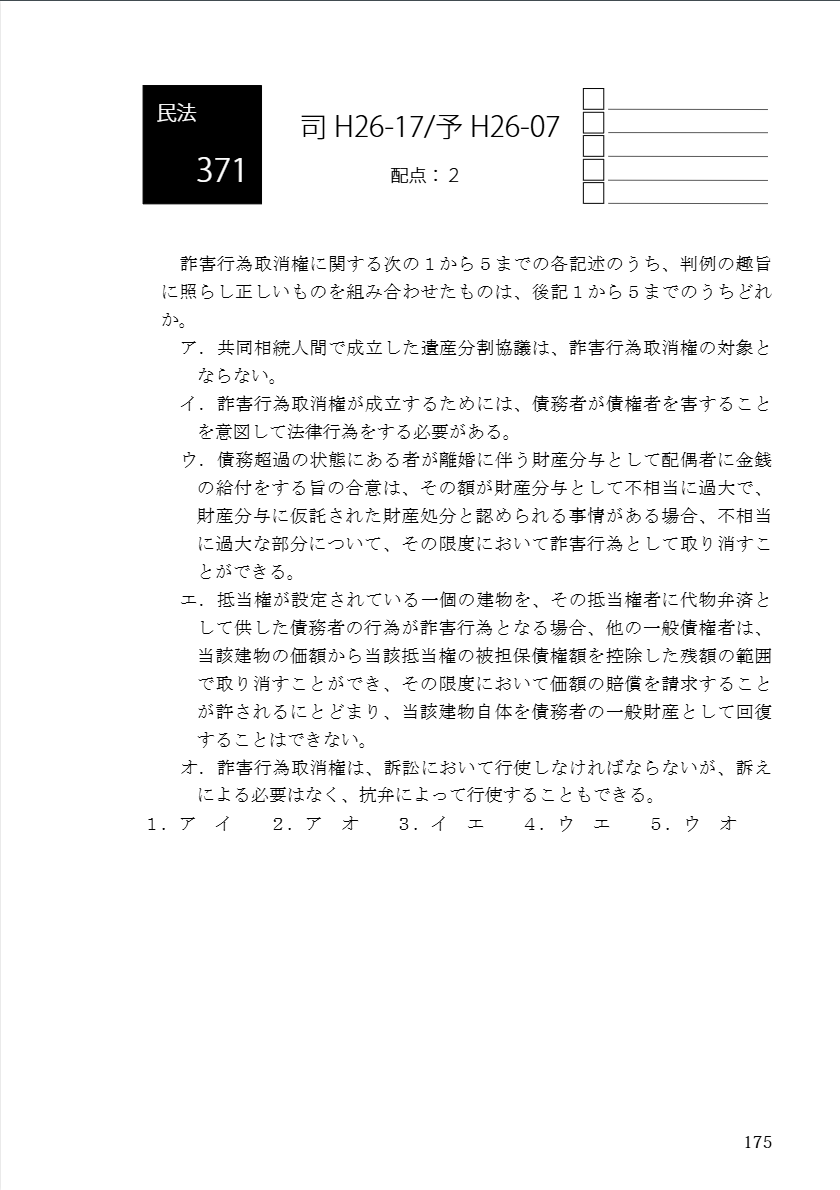 民法
371

司 H26-17/予 H26-07
配点：2

詐害行為取消権に関する次の１から５までの各記述のうち、判例の趣旨に照らし正しいものを組み合わせたものは、後記１から５までのうちどれか。

ア．共同相続人間で成立した遺産分割協議は、詐害行為取消権の対象とならない。

イ．詐害行為取消権が成立するためには、債務者が債権者を害することを意図して法律行為をする必要がある。

ウ．債務超過の状態にある者が離婚に伴う財産分与として配偶者に金銭の給付をする旨の合意は、その額が財産分与として不相当に過大で、財産分与に仮託された財産処分と認められる事情がある場合、不相当に過大な部分について、その限度において詐害行為として取り消すことができる。

エ．抵当権が設定されている一個の建物を、その抵当権者に代物弁済として供した債務者の行為が詐害行為となる場合、他の一般債権者は、当該建物の価額から当該抵当権の被担保債権額を控除した残額の範囲で取り消すことができ、その限度において価額の賠償を請求することが許されるにとどまり、当該建物自体を債務者の一般財産として回復することはできない。

オ．詐害行為取消権は、訴訟において行使しなければならないが、訴えによる必要はなく、抗弁によって行使することもできる。

１．ア　イ　　２．ア　オ　　３．イ　エ　　４．ウ　エ　　５．ウ　オ

175